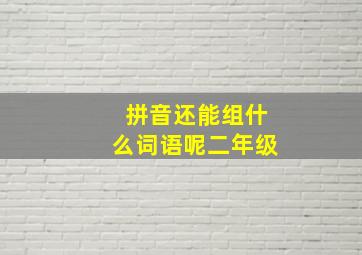 拼音还能组什么词语呢二年级